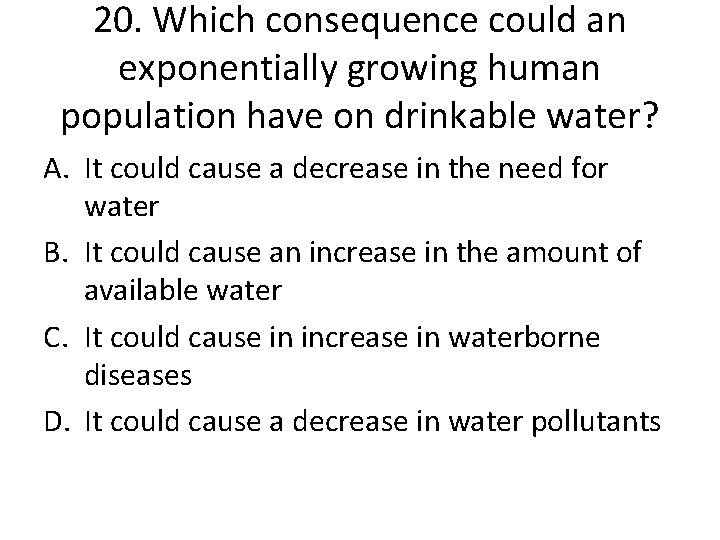 20. Which consequence could an exponentially growing human population have on drinkable water?

A. It could cause a decrease in the need for water

B. It could cause an increase in the amount of available water

C. It could cause in increase in waterborne diseases

D. It could cause a decrease in water pollutants